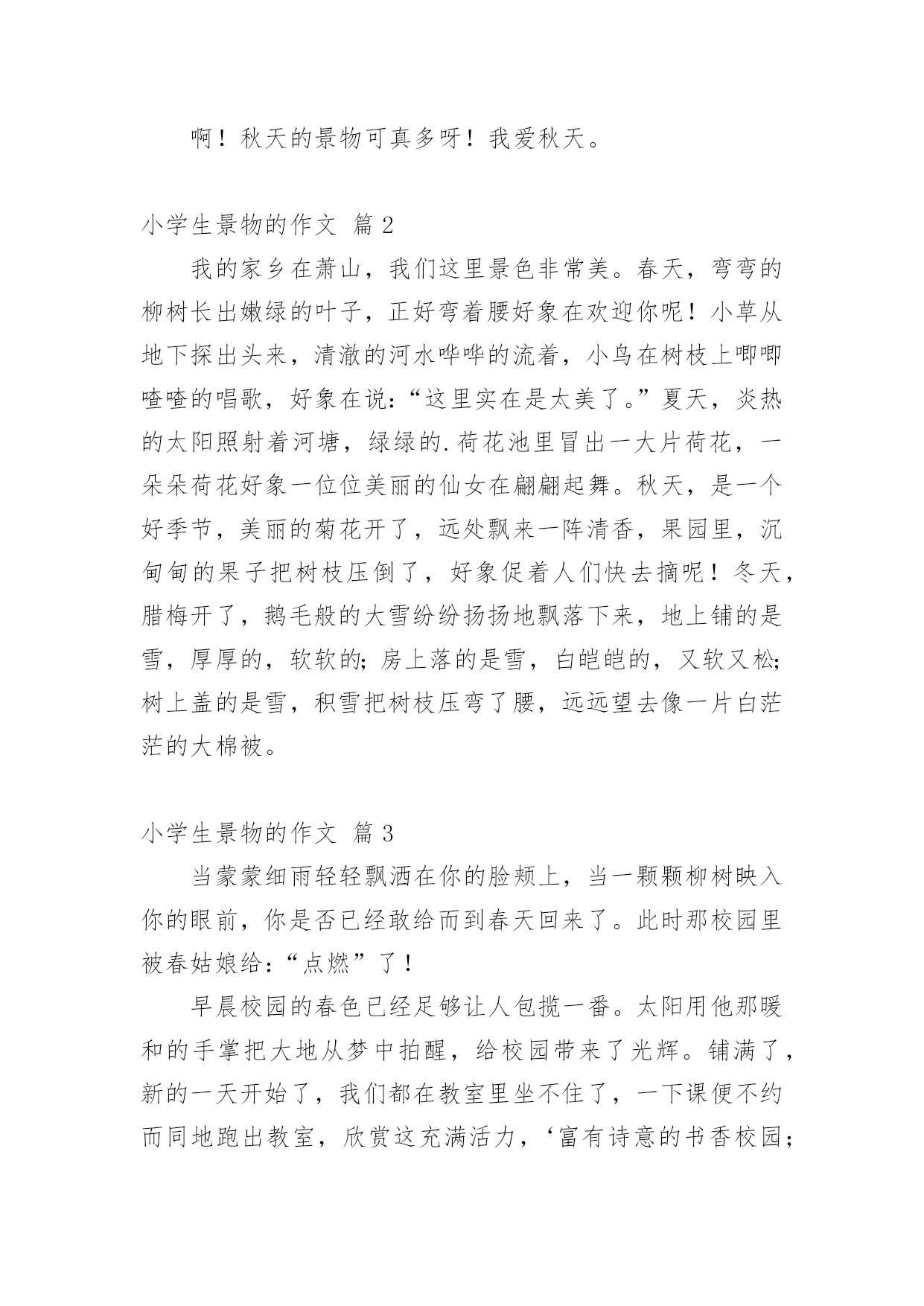 啊！秋天的景物可真多呀！我爱秋天。

小学生景物的作文 篇 2

我的家乡在萧山，我们这里景色非常美。春天，弯弯的柳树长出嫩绿的叶子，正好弯着腰好象在欢迎你呢！小草从地下探出头来，清澈的河水哗哗的流着，小鸟在树枝上唧唧喳喳的唱歌，好象在说：“这里实在是太美了。”夏天，炎热的太阳照射着河塘，绿绿的.荷花池里冒出一大片荷花，一朵朵荷花好象一位位美丽的仙女在翩翩起舞。秋天，是一个好季节，美丽的菊花开了，远处飘来一阵清香，果园里，沉甸甸的果子把树枝压倒了，好象促着人们快去摘呢！冬天，腊梅开了，鹅毛般的大雪纷纷扬扬地飘落下来，地上铺的是雪，厚厚的，软软的；房上落的是雪，白皑皑的，又软又松；树上盖的是雪，积雪把树枝压弯了腰，远远望去像一片白茫茫的大棉被。

小学生景物的作文 篇 3

当蒙蒙细雨轻轻飘洒在你的脸颊上，当一颗颗柳树映入你的眼前，你是否已经敢给而到春天回来了。此时那校园里被春姑娘给：“点燃”了！

早晨校园的春色已经足够让人包揽一番。太阳用他那暖和的手掌把大地从梦中拍醒，给校园带来了光辉。铺满了，新的一天开始了，我们都在教室里坐不住了，一下课便不约而同地跑出教室，欣赏这充满活力，‘富有诗意的书香校园；